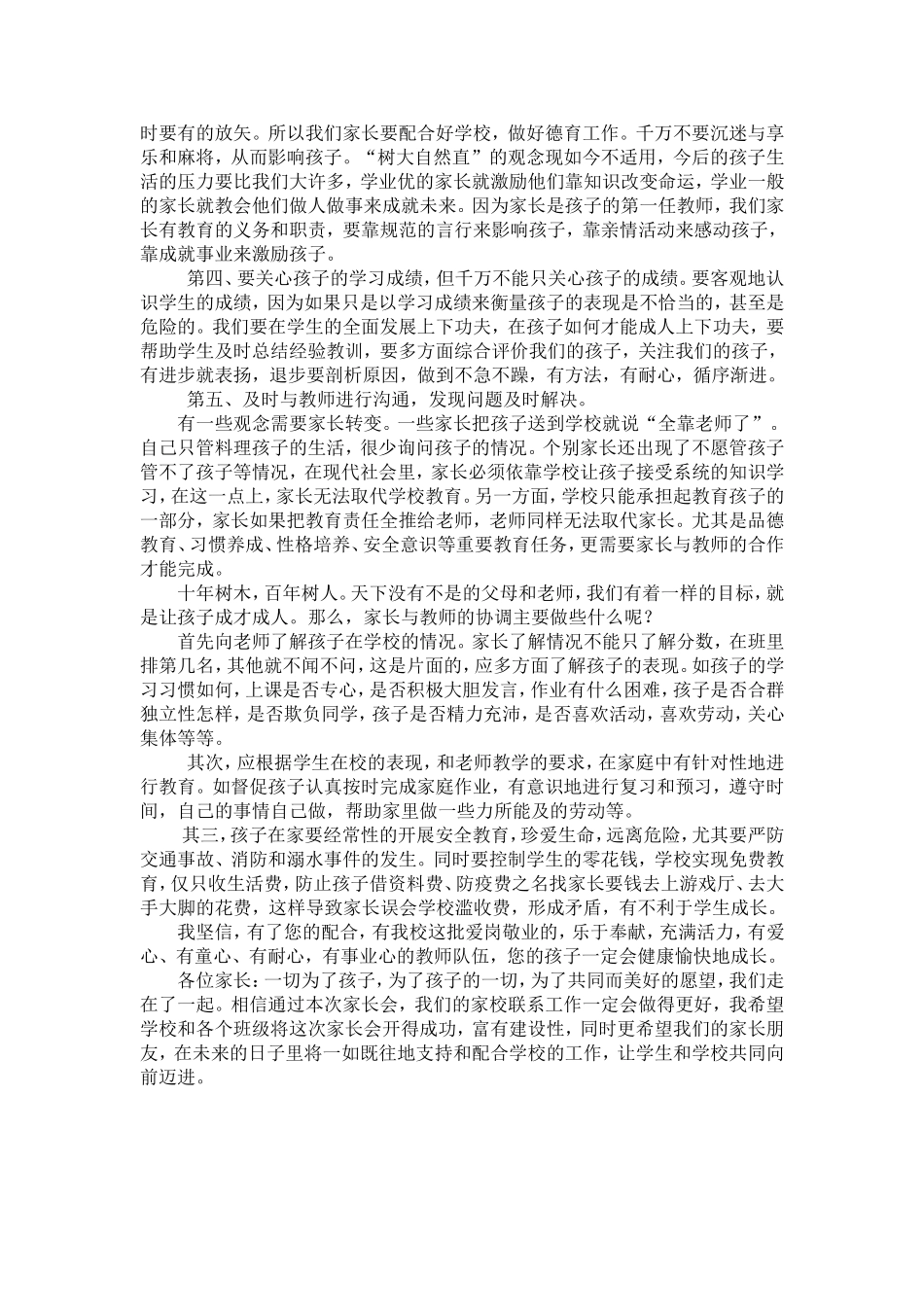 时要有的放矢。所以我们家长要配合好学校，做好德育工作。千万不要沉迷与享乐和麻将，从而影响孩子。“树大自然直”的观念现如今不适用，今后的孩子生活的压力要比我们大许多，学业优的家长就激励他们靠知识改变命运，学业一般的家长就教会他们做人做事来成就未来。因为家长是孩子的第一任教师，我们家长有教育的义务和职责，要靠规范的言行来影响孩子，靠亲情活动来感动孩子，靠成就事业来激励孩子。

第四、要关心孩子的学习成绩，但千万不能只关心孩子的成绩。要客观地认识学生的成绩，因为如果只是以学习成绩来衡量孩子的表现是不恰当的，甚至是危险的。我们要在学生的全面发展上下功夫，在孩子如何才能成人上下功夫，要帮助学生及时总结经验教训，要多方面综合评价我们的孩子，关注我们的孩子，有进步就表扬，退步要剖析原因，做到不急不躁，有方法，有耐心，循序渐进。

第五、及时与教师进行沟通，发现问题及时解决。

有一些观念需要家长转变。一些家长把孩子送到学校就说“全靠老师了”。自己只管料理孩子的生活，很少询问孩子的情况。个别家长还出现了不愿管孩子管不了孩子等情况，在现代社会里，家长必须依靠学校让孩子接受系统的知识学习，在这一点上，家长无法取代学校教育。另一方面，学校只能承担起教育孩子的一部分，家长如果把教育责任全推给老师，老师同样无法取代家长。尤其是品德教育、习惯养成、性格培养、安全意识等重要教育任务，更需要家长与教师的合作才能完成。

十年树木，百年树人。天下没有不是的父母和老师，我们有着一样的目标，就是让孩子成才成人。那么，家长与教师的协调主要做些什么呢？

首先向老师了解孩子在学校的情况。家长了解情况不能只了解分数，在班里排第几名，其他就不闻不问，这是片面的，应多方面了解孩子的表现。如孩子的学习习惯如何，上课是否专心，是否积极大胆发言，作业有什么困难，孩子是否合群独立性怎样，是否欺负同学，孩子是否精力充沛，是否喜欢活动，喜欢劳动，关心集体等等。

其次，应根据学生在校的表现，和老师教学的要求，在家庭中有针对性地进行教育。如督促孩子认真按时完成家庭作业，有意识地进行复习和预习，遵守时间，自己的事情自己做，帮助家里做一些力所能及的劳动等。

其三，孩子在家要经常性的开展安全教育，珍爱生命，远离危险，尤其要严防交通事故、消防和溺水事件的发生。同时要控制学生的零花钱，学校实现免费教育，仅只收生活费，防止孩子借资料费、防疫费之名找家长要钱去上游戏厅、去大手大脚的花费，这样导致家长误会学校滥收费，形成矛盾，有不利于学生成长。

我坚信，有了您的配合，有我校这批爱岗敬业的，乐于奉献，充满活力，有爱心、有童心、有耐心，有事业心的教师队伍，您的孩子一定会健康愉快地成长。

各位家长：一切为了孩子，为了孩子的一切，为了共同而美好的愿望，我们走在了一起。相信通过本次家长会，我们的家校联系工作一定会做得更好，我希望学校和各个班级将这次家长会开得成功，富有建设性，同时更希望我们的家长朋友，在未来的日子里将一如既往地支持和配合学校的工作，让学生和学校共同向前迈进。